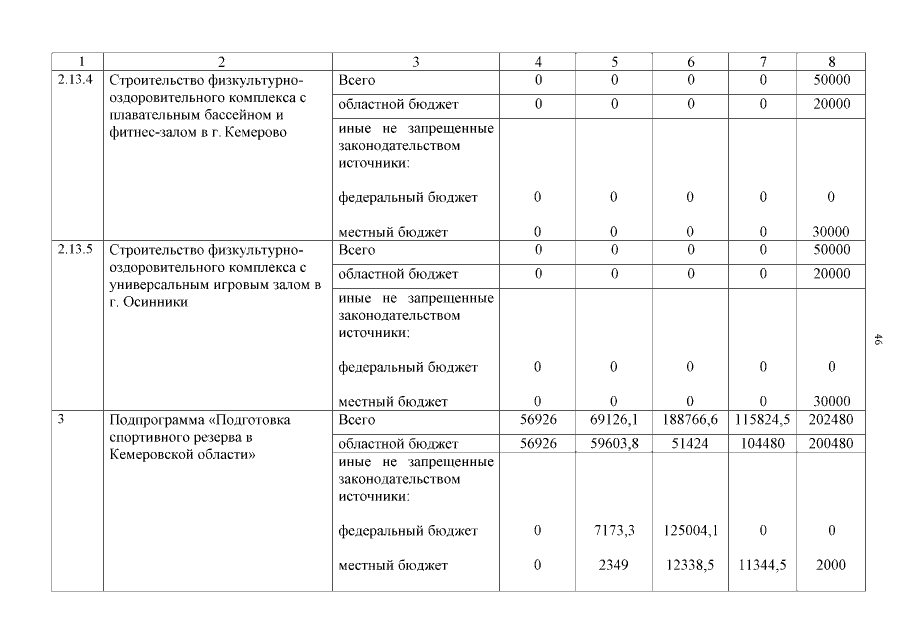 | 1 | 2 | 3 | 4 | 5 | 6 | 7 | 8 |
|---|---|---|---|---|---|---|---|
| 2.13.4 | Строительство физкультурно-оздоровительного комплекса с плавательным бассейном и фитнес-залом в г. Кемерово | Всего | 0 | 0 | 0 | 0 | 50000 |
| | | областной бюджет | 0 | 0 | 0 | 0 | 20000 |
| | | иные не запрещенные законодательством источники: | | | | | |
| | | федеральный бюджет | 0 | 0 | 0 | 0 | 0 |
| | | местный бюджет | 0 | 0 | 0 | 0 | 30000 |
| 2.13.5 | Строительство физкультурно-оздоровительного комплекса с универсальным игровым залом в г. Осинники | Всего | 0 | 0 | 0 | 0 | 50000 |
| | | областной бюджет | 0 | 0 | 0 | 0 | 20000 |
| | | иные не запрещенные законодательством источники: | | | | | |
| | | федеральный бюджет | 0 | 0 | 0 | 0 | 0 |
| | | местный бюджет | 0 | 0 | 0 | 0 | 30000 |
| 3 | Подпрограмма «Подготовка спортивного резерва в Кемеровской области» | Всего | 56926 | 69126,1 | 188766,6 | 115824,5 | 202480 |
| | | областной бюджет | 56926 | 59603,8 | 51424 | 104480 | 200480 |
| | | иные не запрещенные законодательством источники: | | | | | |
| | | федеральный бюджет | 0 | 7173,3 | 125004,1 | 0 | 0 |
| | | местный бюджет | 0 | 2349 | 12338,5 | 11344,5 | 2000 |

46